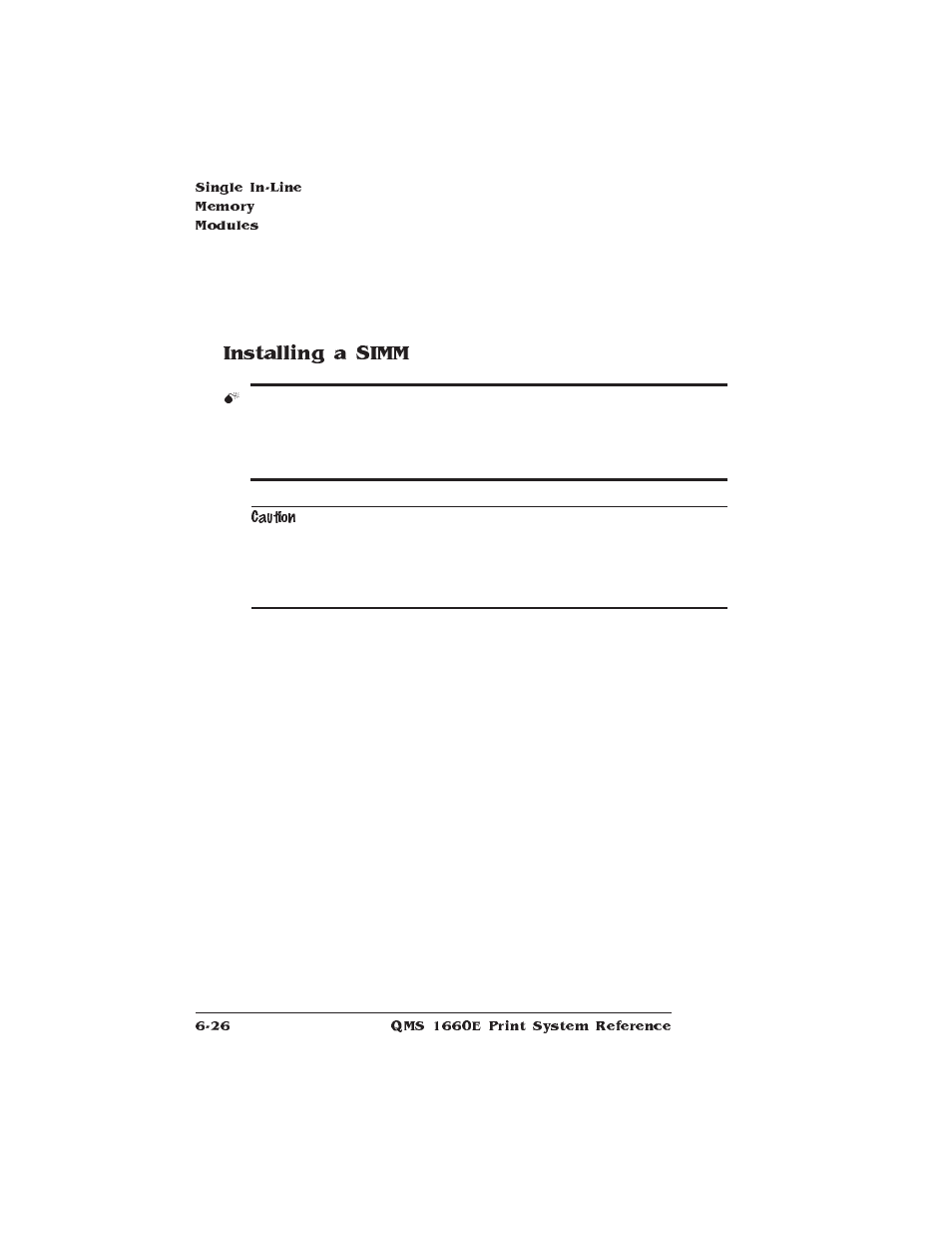 Single In-Line Memory Modules

Installing a SIMM

Caution

6-26 QMS 1660E Print System Reference